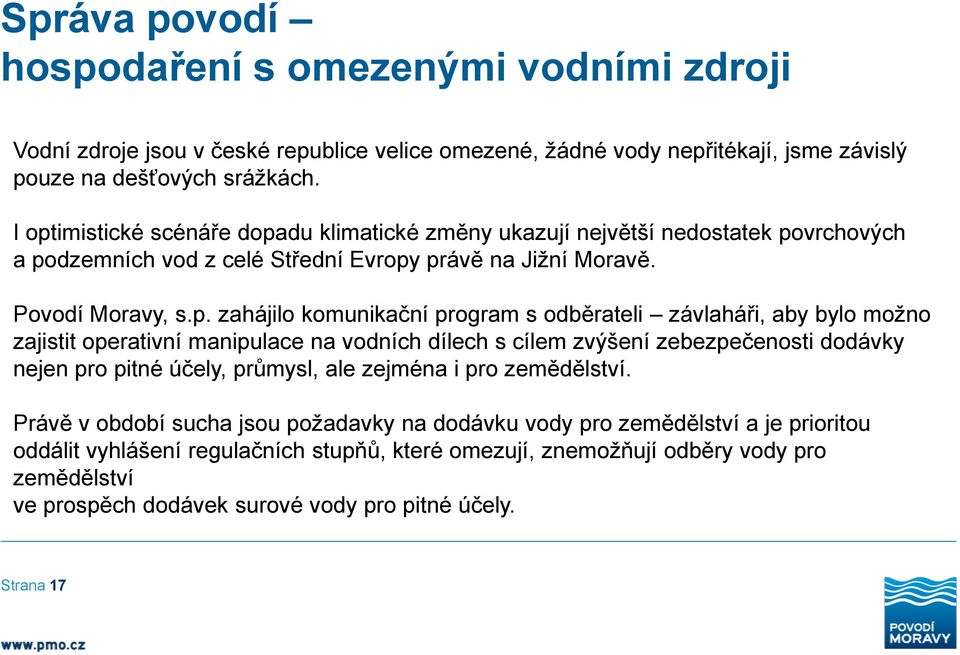 Správa povodí –
hospodaření s omezenými vodními zdroji

Vodní zdroje jsou v české republice velice omezené, žádné vody nepřitékají, jsme závislý pouze na dešťových srážkách.

I optimistické scénáře dopadu klimatické změny ukazují největší nedostatek povrchových a podzemních vod z celé Střední Evropy právě na Jižní Moravě.

Povodí Moravy, s.p. zahájilo komunikační program s odběrateli – závlaháři, aby bylo možno zajistit operativní manipulace na vodních dílech s cílem zvýšení zebezpečenosti dodávky nejen pro pitné účely, průmysl, ale zejména i pro zemědělství.

Právě v období sucha jsou požadavky na dodávku vody pro zemědělství a je prioritou oddálit vyhlášení regulačních stupňů, které omezují, znemožňují odběry vody pro zemědělství
ve prospěch dodávek surové vody pro pitné účely.

Strana 17

www.pmo.cz

POVODÍ MORAVY